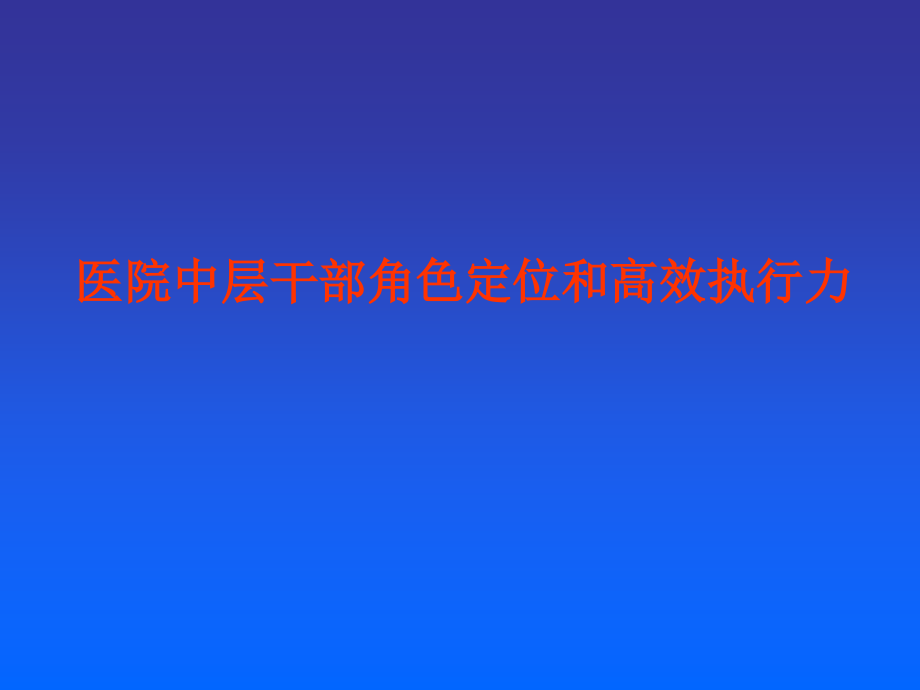 医院中层干部角色定位和高效执行力